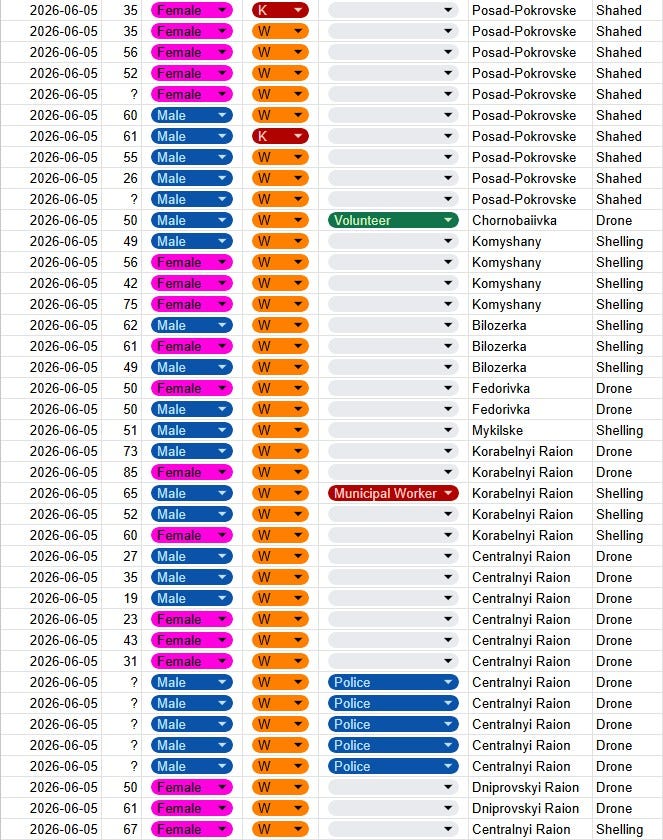 | 2026-06-05 | 35 | Female | K | | Posad-Pokrovske | Shahed |
|---|---|---|---|---|---|---|
| 2026-06-05 | 35 | Female | W | | Posad-Pokrovske | Shahed |
| 2026-06-05 | 56 | Female | W | | Posad-Pokrovske | Shahed |
| 2026-06-05 | 52 | Female | W | | Posad-Pokrovske | Shahed |
| 2026-06-05 | ? | Female | W | | Posad-Pokrovske | Shahed |
| 2026-06-05 | 60 | Male | W | | Posad-Pokrovske | Shahed |
| 2026-06-05 | 61 | Male | K | | Posad-Pokrovske | Shahed |
| 2026-06-05 | 55 | Male | W | | Posad-Pokrovske | Shahed |
| 2026-06-05 | 26 | Male | W | | Posad-Pokrovske | Shahed |
| 2026-06-05 | ? | Male | W | | Posad-Pokrovske | Shahed |
| 2026-06-05 | 50 | Male | W | Volunteer | Chornobaiivka | Drone |
| 2026-06-05 | 49 | Male | W | | Komyshany | Shelling |
| 2026-06-05 | 56 | Female | W | | Komyshany | Shelling |
| 2026-06-05 | 42 | Female | W | | Komyshany | Shelling |
| 2026-06-05 | 75 | Female | W | | Komyshany | Shelling |
| 2026-06-05 | 62 | Male | W | | Bilozerka | Shelling |
| 2026-06-05 | 61 | Female | W | | Bilozerka | Shelling |
| 2026-06-05 | 49 | Male | W | | Bilozerka | Shelling |
| 2026-06-05 | 50 | Female | W | | Fedorivka | Drone |
| 2026-06-05 | 50 | Male | W | | Fedorivka | Drone |
| 2026-06-05 | 51 | Male | W | | Mykilske | Shelling |
| 2026-06-05 | 73 | Male | W | | Korabelnyi Raion | Drone |
| 2026-06-05 | 85 | Female | W | | Korabelnyi Raion | Drone |
| 2026-06-05 | 65 | Male | W | Municipal Worker | Korabelnyi Raion | Shelling |
| 2026-06-05 | 52 | Male | W | | Korabelnyi Raion | Shelling |
| 2026-06-05 | 60 | Female | W | | Korabelnyi Raion | Shelling |
| 2026-06-05 | 27 | Male | W | | Centralnyi Raion | Drone |
| 2026-06-05 | 35 | Male | W | | Centralnyi Raion | Drone |
| 2026-06-05 | 19 | Male | W | | Centralnyi Raion | Drone |
| 2026-06-05 | 23 | Female | W | | Centralnyi Raion | Drone |
| 2026-06-05 | 43 | Female | W | | Centralnyi Raion | Drone |
| 2026-06-05 | 31 | Female | W | | Centralnyi Raion | Drone |
| 2026-06-05 | ? | Male | W | Police | Centralnyi Raion | Drone |
| 2026-06-05 | ? | Male | W | Police | Centralnyi Raion | Drone |
| 2026-06-05 | ? | Male | W | Police | Centralnyi Raion | Drone |
| 2026-06-05 | ? | Male | W | Police | Centralnyi Raion | Drone |
| 2026-06-05 | ? | Male | W | Police | Centralnyi Raion | Drone |
| 2026-06-05 | 50 | Female | W | | Dniprovskyi Raion | Drone |
| 2026-06-05 | 61 | Female | W | | Dniprovskyi Raion | Drone |
| 2026-06-05 | 67 | Female | W | | Centralnyi Raion | Shelling |